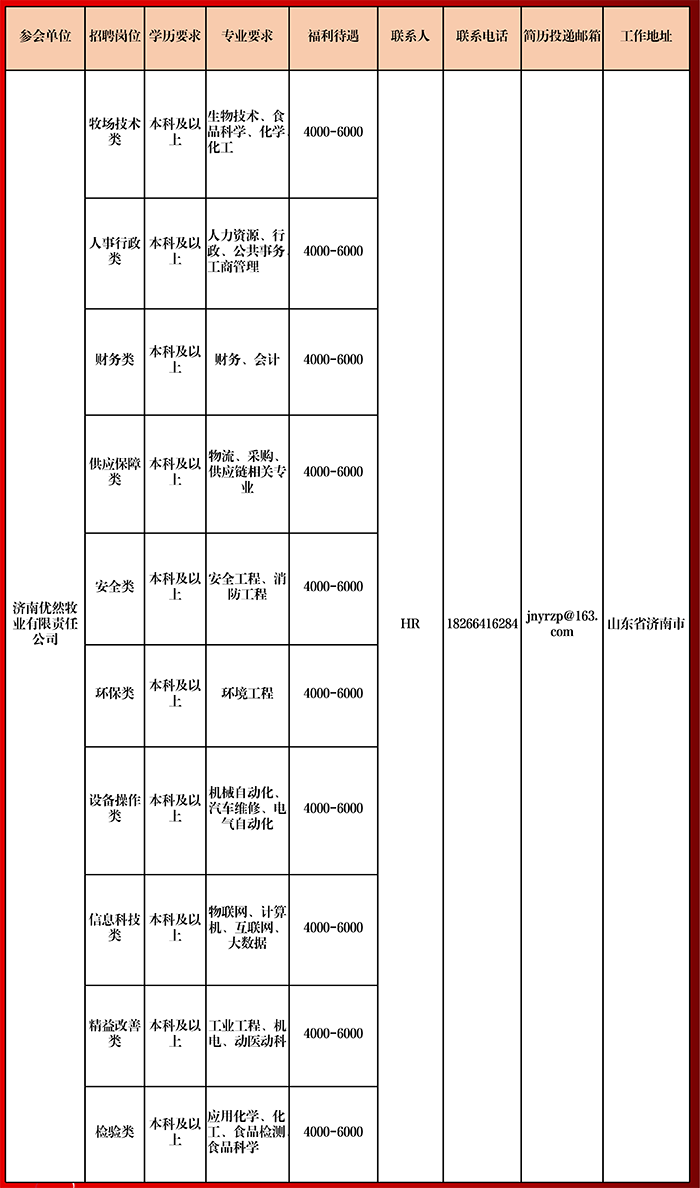 | 参会单位 | 招聘岗位 | 学历要求 | 专业要求 | 福利待遇 | 联系人 | 联系电话 | 简历投递邮箱 | 工作地址 |
|---|---|---|---|---|---|---|---|---|
| 济南优然牧业有限责任公司 | 牧场技术类 | 本科及以上 | 生物技术、食品科学、化学化工 | 4000-6000 | HR | 18266416284 | jnyrzp@163.com | 山东省济南市 |
| | 人事行政类 | 本科及以上 | 人力资源、行政、公共事务、工商管理 | 4000-6000 | | | | |
| | 财务类 | 本科及以上 | 财务、会计 | 4000-6000 | | | | |
| | 供应保障类 | 本科及以上 | 物流、采购、供应链相关专业 | 4000-6000 | | | | |
| | 安全类 | 本科及以上 | 安全工程、消防工程 | 4000-6000 | | | | |
| | 环保类 | 本科及以上 | 环境工程 | 4000-6000 | | | | |
| | 设备操作类 | 本科及以上 | 机械自动化、汽车维修、电气自动化 | 4000-6000 | | | | |
| | 信息科技类 | 本科及以上 | 物联网、计算机、互联网、大数据 | 4000-6000 | | | | |
| | 精益改善类 | 本科及以上 | 工业工程、机电、动医动科 | 4000-6000 | | | | |
| | 检验类 | 本科及以上 | 应用化学、化工、食品检测食品科学 | 4000-6000 | | | | |